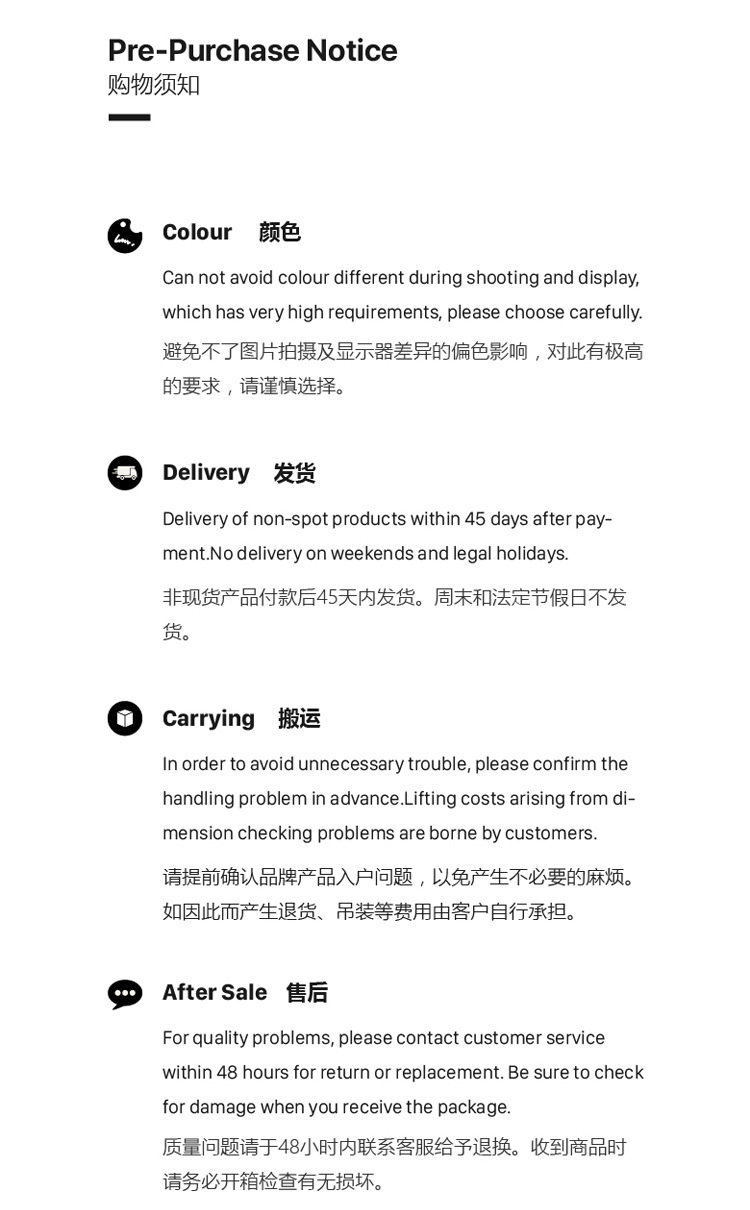 Pre-Purchase Notice
购物须知

Colour 颜色

Can not avoid colour different during shooting and display, which has very high requirements, please choose carefully.

避免不了图片拍摄及显示器差异的偏色影响，对此有极高的要求，请谨慎选择。

Delivery 发货

Delivery of non-spot products within 45 days after payment.No delivery on weekends and legal holidays.

非现货产品付款后45天内发货。周末和法定节假日不发货。

Carrying 搬运

In order to avoid unnecessary trouble, please confirm the handling problem in advance.Lifting costs arising from dimension checking problems are borne by customers.

请提前确认品牌产品入户问题，以免产生不必要的麻烦。如因此而产生退货、吊装等费用由客户自行承担。

After Sale 售后

For quality problems, please contact customer service within 48 hours for return or replacement. Be sure to check for damage when you receive the package.

质量问题请于48小时内联系客服给予退换。收到商品时请务必开箱检查有无损坏。